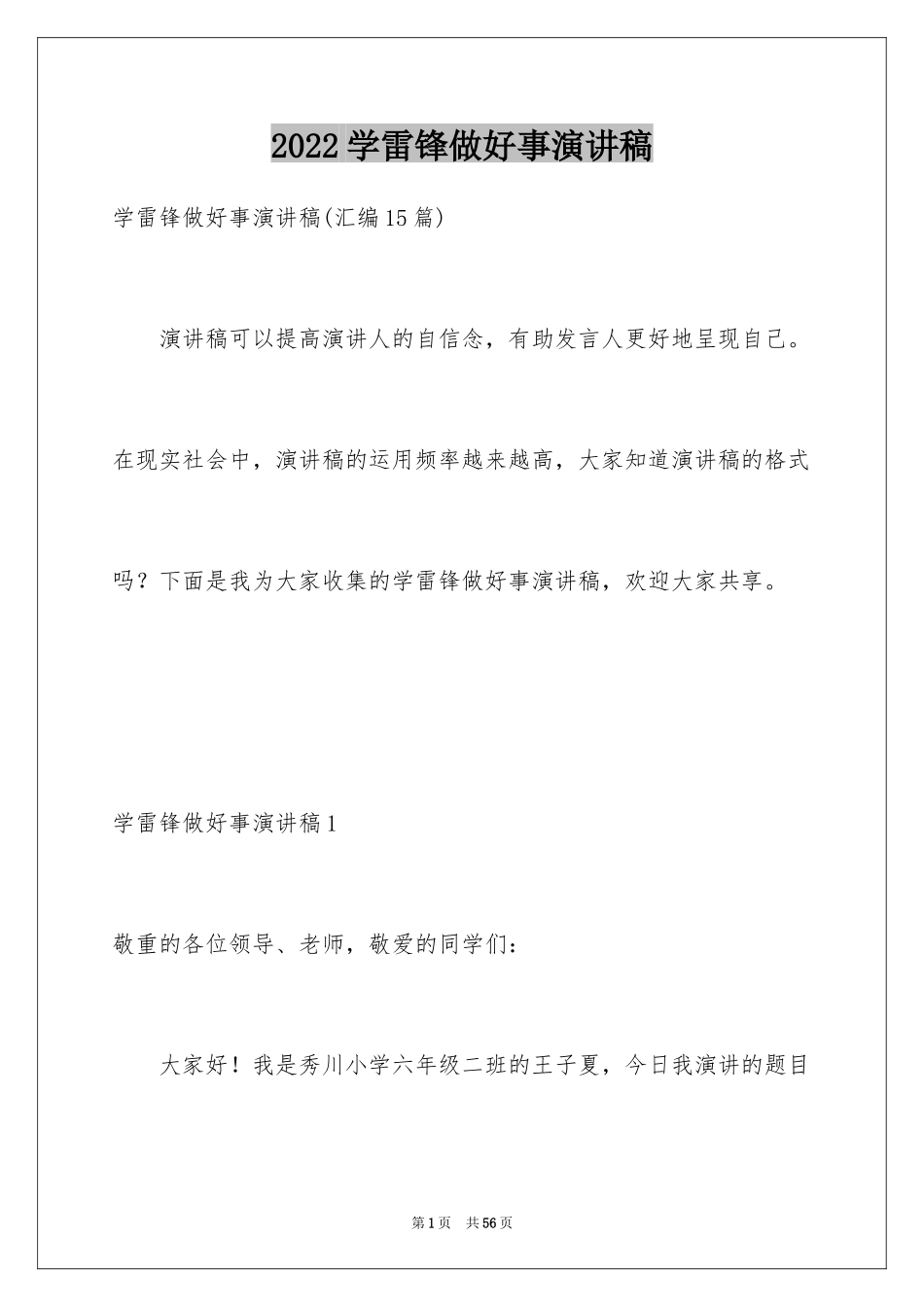 2022学雷锋做好事演讲稿

学雷锋做好事演讲稿(汇编15篇)

演讲稿可以提高演讲人的自信念，有助发言人更好地呈现自己。在现实社会中，演讲稿的运用频率越来越高，大家知道演讲稿的格式吗？下面是我为大家收集的学雷锋做好事演讲稿，欢迎大家共享。

学雷锋做好事演讲稿1

敬重的各位领导、老师，敬爱的同学们：

大家好！我是秀川小学六年级二班的王子夏，今日我演讲的题目

第1页 共56页